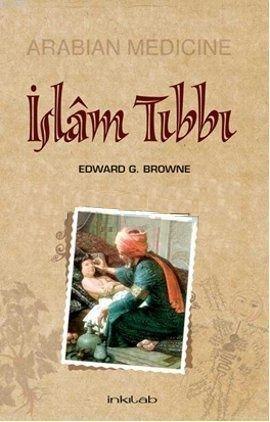 ARABIAN MEDICINE

İslâm Tıbbı

EDWARD G. BROWNE

inkılab